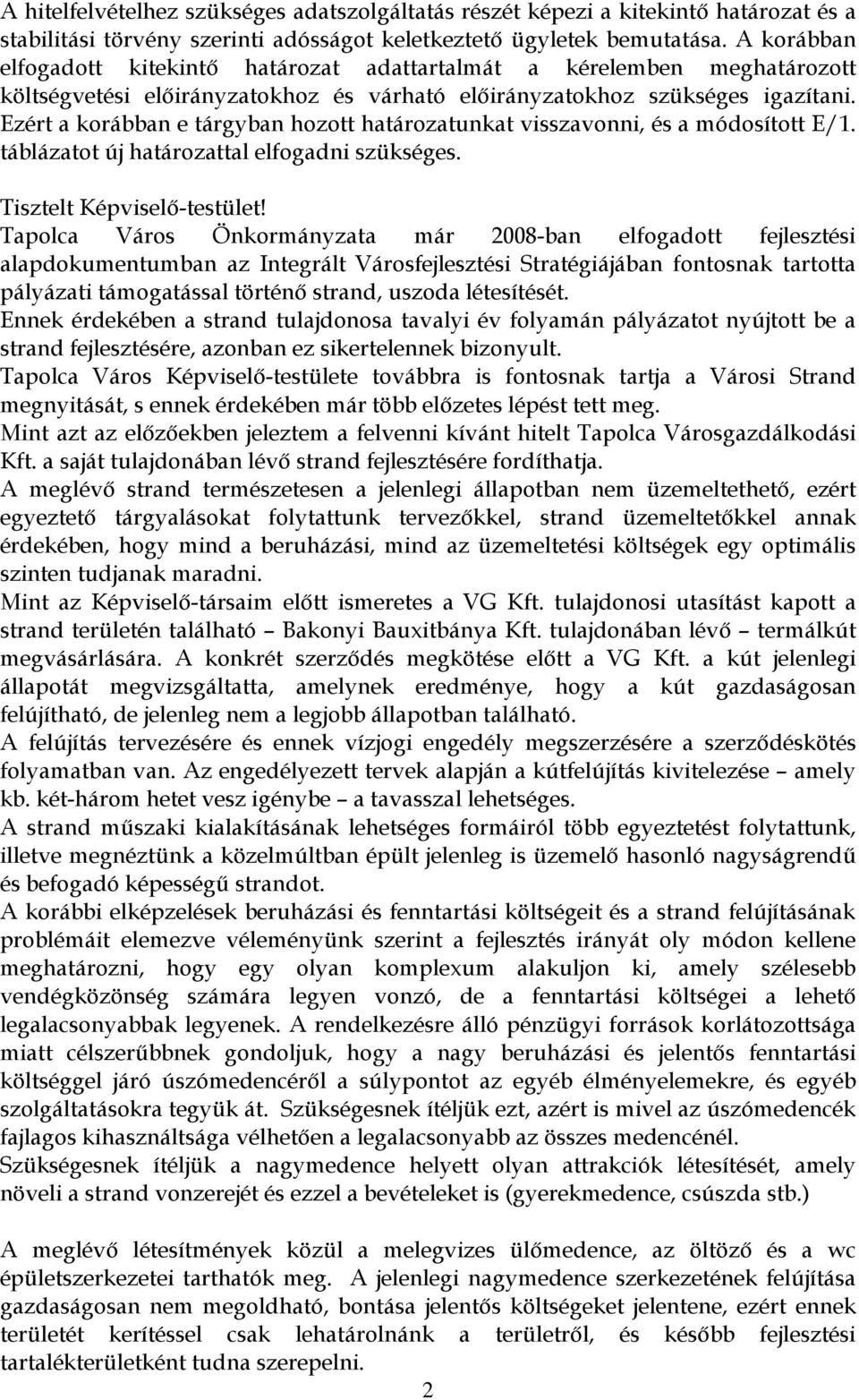 A hitelfelvételhez szükséges adatszolgáltatás részét képezi a kitekintő határozat és a stabilitási törvény szerinti adósságot keletkeztető ügyletek bemutatása. A korábban elfogadott kitekintő határozat adattartalmát a kérelemben meghatározott költségvetési előirányzatokhoz és várható előirányzatokhoz szükséges igazítani. Ezért a korábban e tárgyban hozott határozatunkat visszavonni, és a módosított E/1. táblázatot új határozattal elfogadni szükséges.

Tisztelt Képviselő-testület!
Tapolca Város Önkormányzata már 2008-ban elfogadott fejlesztési alapdokumentumban az Integrált Városfejlesztési Stratégiájában fontosnak tartotta pályázati támogatással történő strand, uszoda létesítését.
Ennek érdekében a strand tulajdonosa tavalyi év folyamán pályázatot nyújtott be a strand fejlesztésére, azonban ez sikertelennek bizonyult.
Tapolca Város Képviselő-testülete továbbra is fontosnak tartja a Városi Strand megnyitását, s ennek érdekében már több előzetes lépést tett meg.
Mint azt az előzőekben jeleztem a felvenni kívánt hitelt Tapolca Városgazdálkodási Kft. a saját tulajdonában lévő strand fejlesztésére fordíthatja.
A meglévő strand természetesen a jelenlegi állapotban nem üzemeltethető, ezért egyeztető tárgyalásokat folytattunk tervezőkkel, strand üzemeltetőkkel annak érdekében, hogy mind a beruházási, mind az üzemeltetési költségek egy optimális szinten tudjanak maradni.
Mint az Képviselő-társaim előtt ismeretes a VG Kft. tulajdonosi utasítást kapott a strand területén található – Bakonyi Bauxitbánya Kft. tulajdonában lévő – termálkút megvásárlására. A konkrét szerződés megkötése előtt a VG Kft. a kút jelenlegi állapotát megvizsgáltatta, amelynek eredménye, hogy a kút gazdaságosan felújítható, de jelenleg nem a legjobb állapotban található.
A felújítás tervezésére és ennek vízjogi engedély megszerzésére a szerződéskötés folyamatban van. Az engedélyezett tervek alapján a kútfelújítás kivitelezése – amely kb. két-három hetet vesz igénybe – a tavasszal lehetséges.
A strand műszaki kialakításának lehetséges formáiról több egyeztetést folytattunk, illetve megnéztünk a közelmúltban épült jelenleg is üzemelő hasonló nagyságrendű és befogadó képességű strandot.
A korábbi elképzelések beruházási és fenntartási költségeit és a strand felújításának problémáit elemezve véleményünk szerint a fejlesztés irányát oly módon kellene meghatározni, hogy egy olyan komplexum alakuljon ki, amely szélesebb vendégközönség számára legyen vonzó, de a fenntartási költségei a lehető legalacsonyabbak legyenek. A rendelkezésre álló pénzügyi források korlátozottsága miatt célszerűbbnek gondoljuk, hogy a nagy beruházási és jelentős fenntartási költséggel járó úszómedencéről a súlypontot az egyéb élményelemekre, és egyéb szolgáltatásokra tegyük át. Szükségesnek ítéljük ezt, azért is mivel az úszómedencék fajlagos kihasználtsága vélhetően a legalacsonyabb az összes medencénél.
Szükségesnek ítéljük a nagymedence helyett olyan attrakciók létesítését, amely növeli a strand vonzerejét és ezzel a bevételeket is (gyerekmedence, csúszda stb.)

A meglévő létesítmények közül a melegvizes ülőmedence, az öltöző és a wc épületszerkezetei tarthatók meg. A jelenlegi nagymedence szerkezetének felújítása gazdaságosan nem megoldható, bontása jelentős költségeket jelentene, ezért ennek területét kerítéssel csak lehatárolnánk a területről, és később fejlesztési tartalékterületként tudna szerepelni.

2